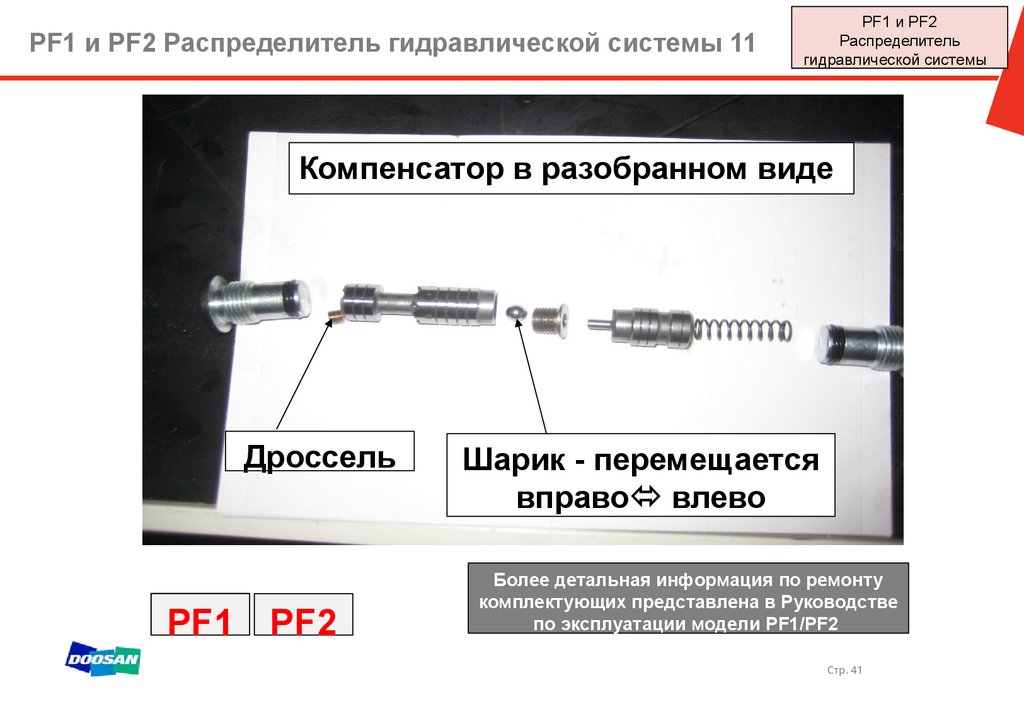 PF1 и PF2 Распределитель гидравлической системы 11

PF1 и PF2
Распределитель
гидравлической системы

Компенсатор в разобранном виде

Дроссель

Шарик - перемещается вправо⇔ влево

PF1

PF2

Более детальная информация по ремонту комплектующих представлена в Руководстве по эксплуатации модели PF1/PF2

DOOSAN

Стр. 41